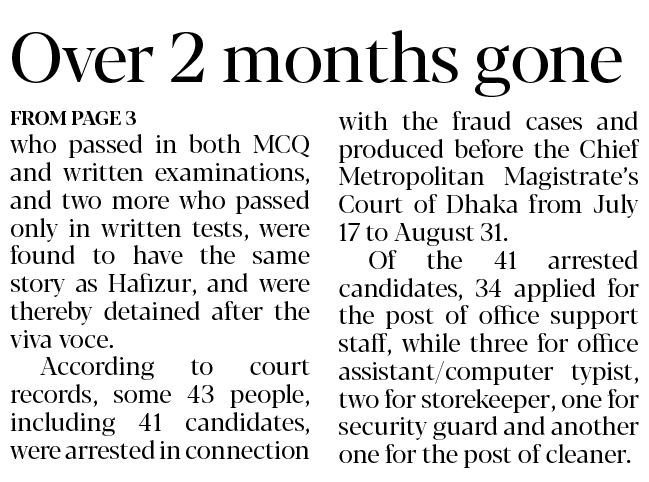 Over 2 months gone

FROM PAGE 3

who passed in both MCQ and written examinations, and two more who passed only in written tests, were found to have the same story as Hafizur, and were thereby detained after the viva voce.

According to court records, some 43 people, including 41 candidates, were arrested in connection with the fraud cases and produced before the Chief Metropolitan Magistrate's Court of Dhaka from July 17 to August 31.

Of the 41 arrested candidates, 34 applied for the post of office support staff, while three for office assistant/computer typist, two for storekeeper, one for security guard and another one for the post of cleaner.